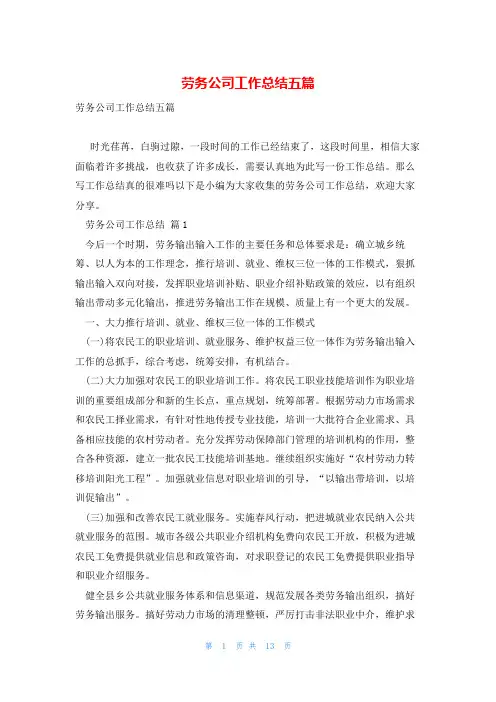 劳务公司工作总结五篇

劳务公司工作总结五篇

时光荏苒，白驹过隙，一段时间的工作已经结束了，这段时间里，相信大家面临着许多挑战，也收获了许多成长，需要认真地为此写一份工作总结。那么写工作总结真的很难吗以下是小编为大家收集的劳务公司工作总结，欢迎大家分享。

劳务公司工作总结 篇1

今后一个时期，劳务输出输入工作的主要任务和总体要求是：确立城乡统筹、以人为本的工作理念，推行培训、就业、维权三位一体的工作模式，狠抓输出输入双向对接，发挥职业培训补贴、职业介绍补贴政策的效应，以有组织输出带动多元化输出，推进劳务输出工作在规模、质量上有一个更大的发展。

一、大力推行培训、就业、维权三位一体的工作模式

(一)将农民工的职业培训、就业服务、维护权益三位一体作为劳务输出输入工作的总抓手，综合考虑，统筹安排，有机结合。

(二)大力加强对农民工的职业培训工作。将农民工职业技能培训作为职业培训的重要组成部分和新的生长点，重点规划，统筹部署。根据劳动力市场需求和农民工择业需求，有针对性地传授专业技能，培训一大批符合企业需求、具备相应技能的农村劳动者。充分发挥劳动保障部门管理的培训机构的作用，整合各种资源，建立一批农民工技能培训基地。继续组织实施好“农村劳动力转移培训阳光工程”。加强就业信息对职业培训的引导，“以输出带培训，以培训促输出”。

(三)加强和改善农民工就业服务。实施春风行动，把进城就业农民纳入公共就业服务的范围。城市各级公共职业介绍机构免费向农民工开放，积极为进城农民工免费提供就业信息和政策咨询，对求职登记的农民工免费提供职业指导和职业介绍服务。

健全县乡公共就业服务体系和信息渠道，规范发展各类劳务输出组织，搞好劳务输出服务。搞好劳动力市场的清理整顿，严厉打击非法职业中介，维护求

第 1 页 共 13 页